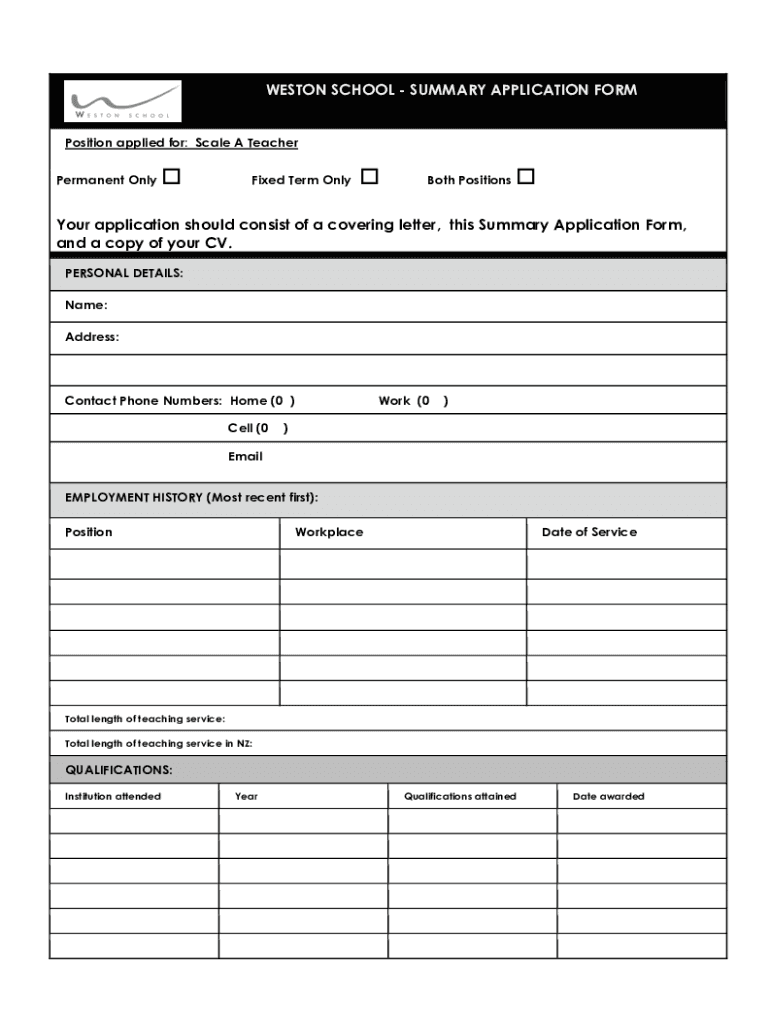 WESTON SCHOOL

WESTON SCHOOL - SUMMARY APPLICATION FORM

Position applied for: Scale A Teacher

Permanent Only ☐ Fixed Term Only ☐ Both Positions ☐

Your application should consist of a covering letter, this Summary Application Form, and a copy of your CV.

PERSONAL DETAILS:

Name:

Address:

Contact Phone Numbers: Home (0 ) Work (0 )

Cell (0 )

Email

EMPLOYMENT HISTORY (Most recent first):

| Position | Workplace | Date of Service |
|---|---|---|
| | | |
| | | |
| | | |
| | | |
| | | |
| | | |

Total length of teaching service:

Total length of teaching service in NZ:

QUALIFICATIONS:

| Institution attended | Year | Qualifications attained | Date awarded |
|---|---|---|---|
| | | | |
| | | | |
| | | | |
| | | | |
| | | | |
| | | | |